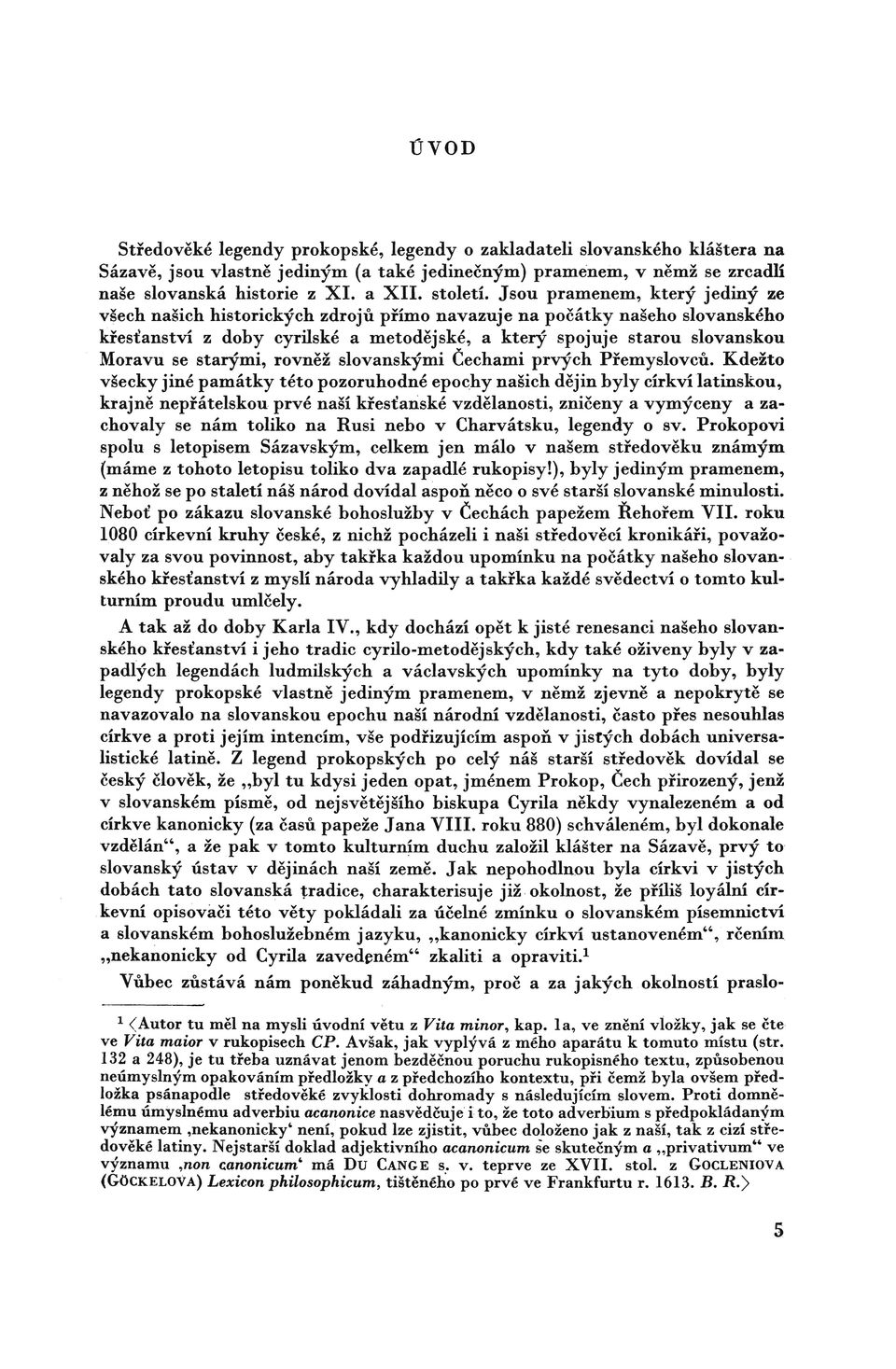 ÚVOD

Středověké legendy prokopské, legendy o zakladateli slovanského kláštera na Sázavě, jsou vlastně jediným (a také jedinečným) pramenem, v němž se zrcadlí naše slovanská historie z XI. a XII. století. Jsou pramenem, který jediný ze všech našich historických zdrojů přímo navazuje na počátky našeho slovanského křesťanství z doby cyrilské a metodějské, a který spojuje starou slovanskou Moravu se starými, rovněž slovanskými Čechami prvých Přemyslovců. Kdežto všecky jiné památky této pozoruhodné epochy našich dějin byly církví latinskou, krajně nepřátelskou prvé naší křesťanské vzdělanosti, zničeny a vymýceny a zachovaly se nám toliko na Rusi nebo v Charvátsku, legendy o sv. Prokopovi spolu s letopisem Sázavským, celkem jen málo v našem středověku známým (máme z tohoto letopisu toliko dva zapadlé rukopisy!), byly jediným pramenem, z něhož se po staletí náš národ dovídal aspoň něco o své starší slovanské minulosti. Neboť po zákazu slovanské bohoslužby v Čechách papežem Řehořem VII. roku 1080 církevní kruhy české, z nichž pocházeli i naši středověcí kronikáři, považovaly za svou povinnost, aby takřka každou upomínku na počátky našeho slovanského křesťanství z myslí národa vyhladily a takřka každé svědectví o tomto kulturním proudu umlčely.

A tak až do doby Karla IV., kdy dochází opět k jisté renesanci našeho slovanského křesťanství i jeho tradic cyrilo-metodějských, kdy také oživeny byly v zapadlých legendách ludmilských a václavských upomínky na tyto doby, byly legendy prokopské vlastně jediným pramenem, v němž zjevně a nepokrytě se navazovalo na slovanskou epochu naší národní vzdělanosti, často přes nesouhlas církve a proti jejím intencím, vše podřizujícím aspoň v jistých dobách universalistické latině. Z legend prokopských po celý náš starší středověk dovídal se český člověk, že „byl tu kdysi jeden opat, jménem Prokop, Čech přirozený, jenž v slovanském písmě, od nejsvětějšího biskupa Cyrila někdy vynalezeném a od církve kanonicky (za časů papeže Jana VIII. roku 880) schváleném, byl dokonale vzdělán“, a že pak v tomto kulturním duchu založil klášter na Sázavě, prvý to slovanský ústav v dějinách naší země. Jak nepohodlnou byla církvi v jistých dobách tato slovanská tradice, charakterisuje již okolnost, že příliš loyální církevní opisovači této věty pokládali za účelné zmínku o slovanském písemnictví a slovanském bohoslužebném jazyku, „kanonicky církví ustanoveném“, rčením „nekanonicky od Cyrila zavedeném“ zkaliti a opraviti.$^1$

Vůbec zůstává nám poněkud záhadným, proč a za jakých okolností praslo-

$^1$ ⟨Autor tu měl na mysli úvodní větu z Vita minor, kap. 1a, ve znění vložky, jak se čte ve Vita maior v rukopisech CP. Avšak, jak vyplývá z mého aparátu k tomuto místu (str. 132 a 248), je tu třeba uznávat jenom bezděčnou poruchu rukopisného textu, způsobenou neúmyslným opakováním předložky a z předchozího kontextu, při čemž byla ovšem předložka psána podle středověké zvyklosti dohromady s následujícím slovem. Proti domnělému úmyslnému adverbiu acanonice nasvědčuje i to, že toto adverbium s předpokládaným významem ‚nekanonicky‘ není, pokud lze zjistit, vůbec doloženo jak z naší, tak z cizí středověké latiny. Nejstarší doklad adjektivního acanonicum se skutečným a „privativum“ ve významu ‚non canonicum‘ má DU CANGE s. v. teprve ze XVII. stol. z GOCLENIOVA (GÖCKELOVA) Lexicon philosophicum, tištěného po prvé ve Frankfurtu r. 1613. B. R.⟩

5